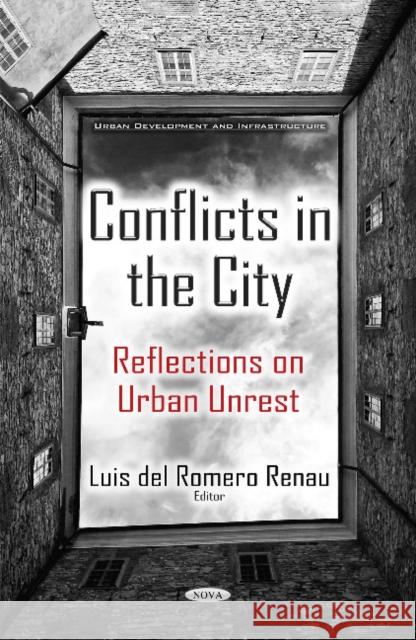 URBAN DEVELOPMENT AND INFRASTRUCTURE

Conflicts in the City

Reflections on Urban Unrest

Luis del Romero Renau
Editor

NOVA

Kraina Książek